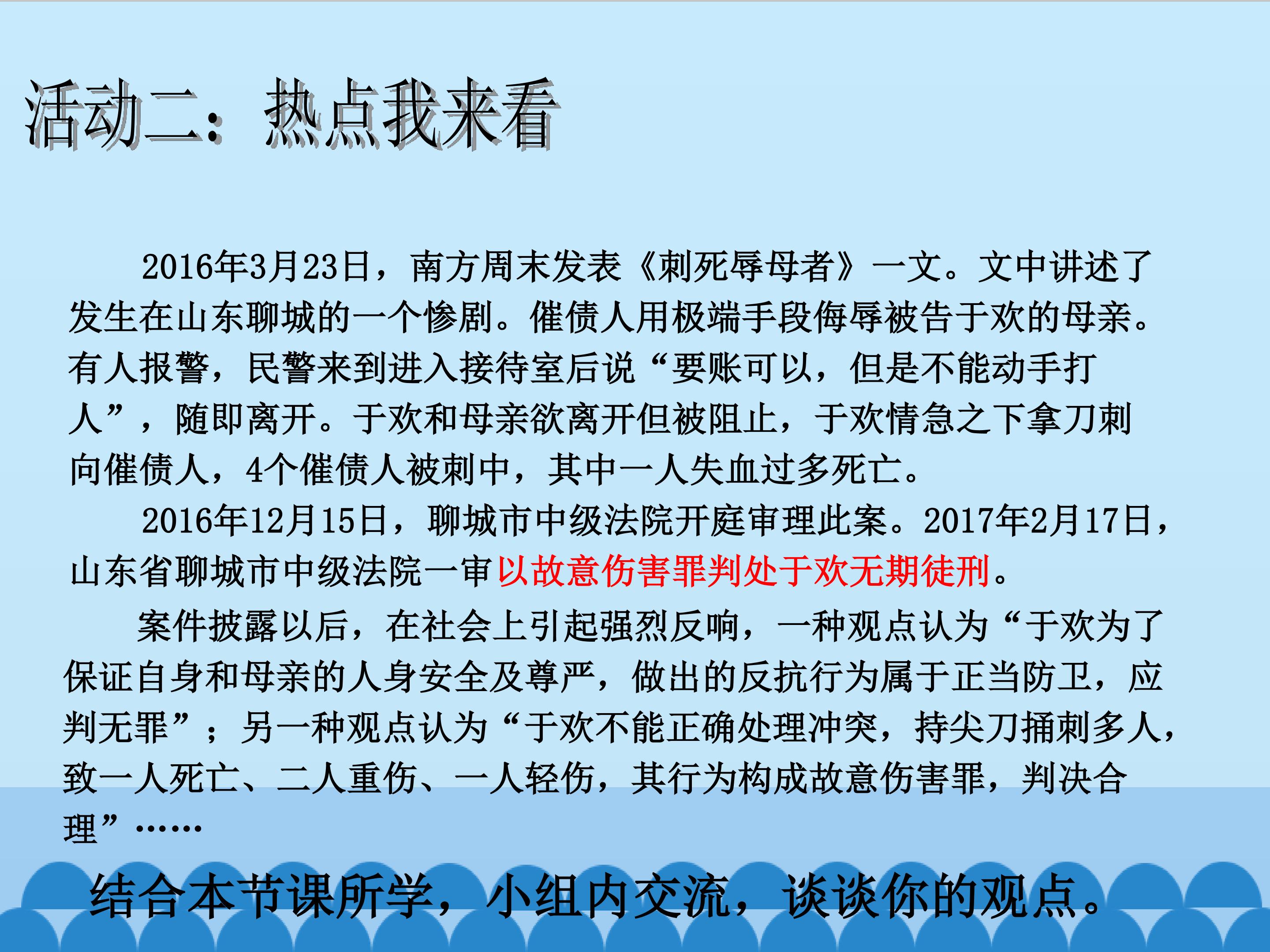 活动二：热点我来看

2016年3月23日，南方周末发表《刺死辱母者》一文。文中讲述了发生在山东聊城的一个惨剧。催债人用极端手段侮辱被告于欢的母亲。有人报警，民警来到进入接待室后说“要账可以，但是不能动手打人”，随即离开。于欢和母亲欲离开但被阻止，于欢情急之下拿刀刺向催债人，4个催债人被刺中，其中一人失血过多死亡。

2016年12月15日，聊城市中级法院开庭审理此案。2017年2月17日，山东省聊城市中级法院一审以故意伤害罪判处于欢无期徒刑。

案件披露以后，在社会上引起强烈反响，一种观点认为“于欢为了保证自身和母亲的人身安全及尊严，做出的反抗行为属于正当防卫，应判无罪”；另一种观点认为“于欢不能正确处理冲突，持尖刀捅刺多人，致一人死亡、二人重伤、一人轻伤，其行为构成故意伤害罪，判决合理”……

结合本节课所学，小组内交流，谈谈你的观点。